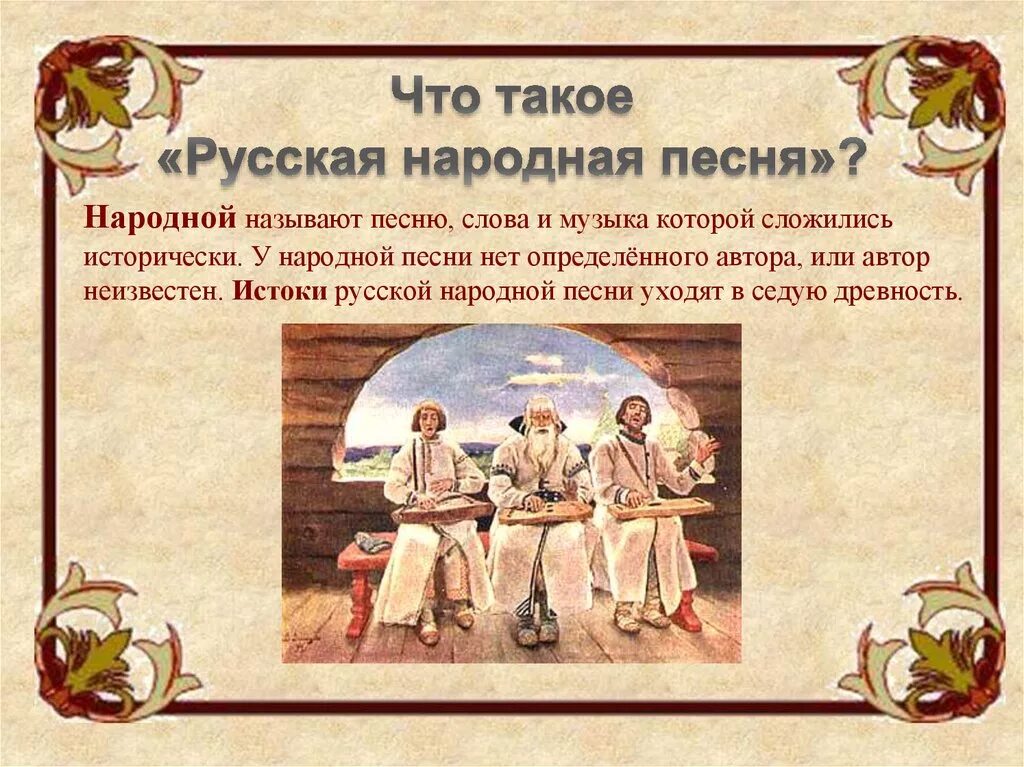 Что такое «Русская народная песня»?

Народной называют песню, слова и музыка которой сложились исторически. У народной песни нет определённого автора, или автор неизвестен. Истоки русской народной песни уходят в седую древность.